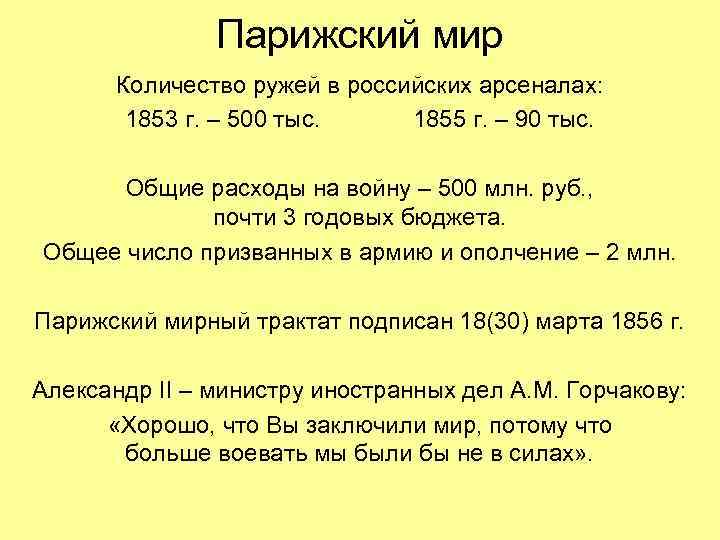 Парижский мир

Количество ружей в российских арсеналах:

1853 г. – 500 тыс.     1855 г. – 90 тыс.

Общие расходы на войну – 500 млн. руб., почти 3 годовых бюджета.

Общее число призванных в армию и ополчение – 2 млн.

Парижский мирный трактат подписан 18(30) марта 1856 г.

Александр II – министру иностранных дел А.М. Горчакову:

«Хорошо, что Вы заключили мир, потому что больше воевать мы были бы не в силах».